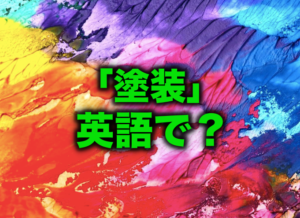 「塗装」
英語で？